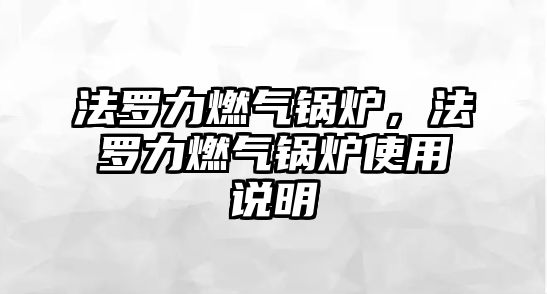 法罗力燃气锅炉，法罗力燃气锅炉使用说明